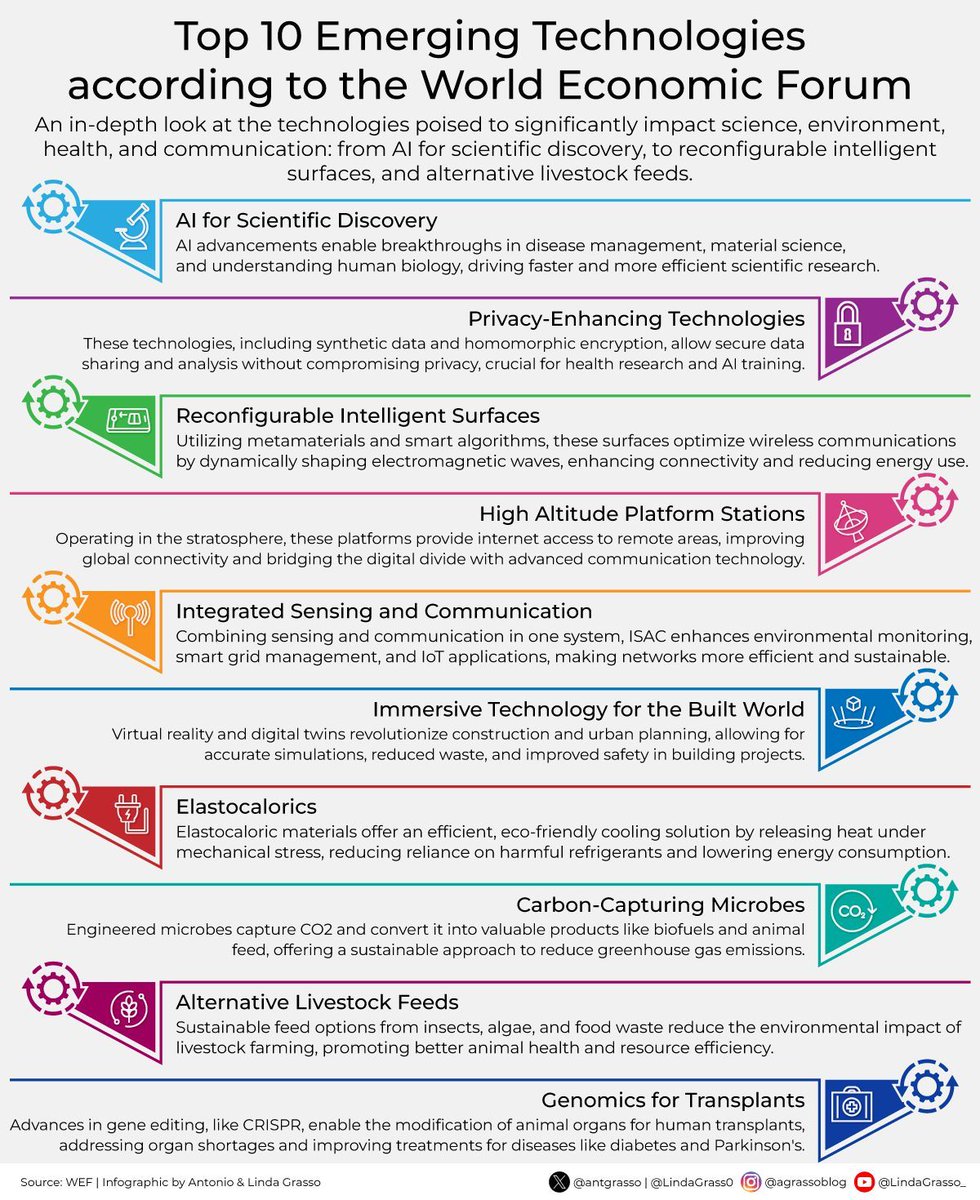 Top 10 Emerging Technologies according to the World Economic Forum

An in-depth look at the technologies poised to significantly impact science, environment, health, and communication: from AI for scientific discovery, to reconfigurable intelligent surfaces, and alternative livestock feeds.

AI for Scientific Discovery
AI advancements enable breakthroughs in disease management, material science, and understanding human biology, driving faster and more efficient scientific research.

Privacy-Enhancing Technologies
These technologies, including synthetic data and homomorphic encryption, allow secure data sharing and analysis without compromising privacy, crucial for health research and AI training.

Reconfigurable Intelligent Surfaces
Utilizing metamaterials and smart algorithms, these surfaces optimize wireless communications by dynamically shaping electromagnetic waves, enhancing connectivity and reducing energy use.

High Altitude Platform Stations
Operating in the stratosphere, these platforms provide internet access to remote areas, improving global connectivity and bridging the digital divide with advanced communication technology.

Integrated Sensing and Communication
Combining sensing and communication in one system, ISAC enhances environmental monitoring, smart grid management, and IoT applications, making networks more efficient and sustainable.

Immersive Technology for the Built World
Virtual reality and digital twins revolutionize construction and urban planning, allowing for accurate simulations, reduced waste, and improved safety in building projects.

Elastocalorics
Elastocaloric materials offer an efficient, eco-friendly cooling solution by releasing heat under mechanical stress, reducing reliance on harmful refrigerants and lowering energy consumption.

Carbon-Capturing Microbes
$CO_2$
Engineered microbes capture CO2 and convert it into valuable products like biofuels and animal feed, offering a sustainable approach to reduce greenhouse gas emissions.

Alternative Livestock Feeds
Sustainable feed options from insects, algae, and food waste reduce the environmental impact of livestock farming, promoting better animal health and resource efficiency.

Genomics for Transplants
Advances in gene editing, like CRISPR, enable the modification of animal organs for human transplants, addressing organ shortages and improving treatments for diseases like diabetes and Parkinson's.

Source: WEF | Infographic by Antonio & Linda Grasso
@antgrasso | @LindaGrass0 @agrassoblog @LindaGrasso_